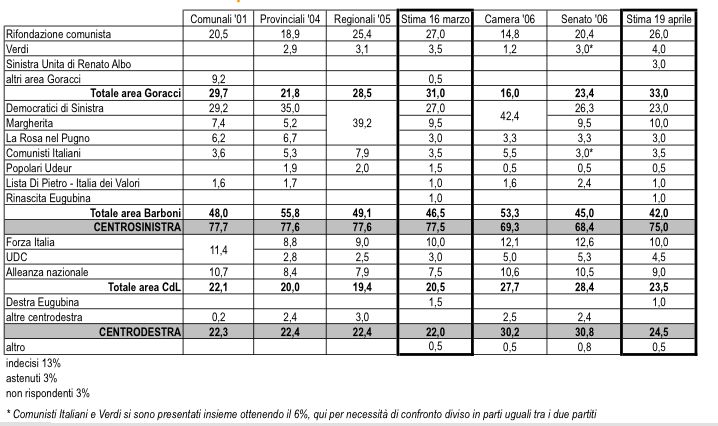 | | Comunali '01 | Provinciali '04 | Regionali '05 | Stima 16 marzo | Camera '06 | Senato '06 | Stima 19 aprile |
|---|---|---|---|---|---|---|---|
| Rifondazione comunista | 20,5 | 18,9 | 25,4 | 27,0 | 14,8 | 20,4 | 26,0 |
| Verdi | | 2,9 | 3,1 | 3,5 | 1,2 | 3,0* | 4,0 |
| Sinistra Unita di Renato Albo | | | | | | | 3,0 |
| altri area Goracci | 9,2 | | | 0,5 | | | |
| **Totale area Goracci** | **29,7** | **21,8** | **28,5** | **31,0** | **16,0** | **23,4** | **33,0** |
| Democratici di Sinistra | 29,2 | 35,0 | 39,2 | 27,0 | 42,4 | 26,3 | 23,0 |
| Margherita | 7,4 | 5,2 | | 9,5 | | 9,5 | 10,0 |
| La Rosa nel Pugno | 6,2 | 6,7 | | 3,0 | 3,3 | 3,3 | 3,0 |
| Comunisti Italiani | 3,6 | 5,3 | 7,9 | 3,5 | 5,5 | 3,0* | 3,5 |
| Popolari Udeur | | 1,9 | 2,0 | 1,5 | 0,5 | 0,5 | 0,5 |
| Lista Di Pietro - Italia dei Valori | 1,6 | 1,7 | | 1,0 | 1,6 | 2,4 | 1,0 |
| Rinascita Eugubina | | | | 1,0 | | | 1,0 |
| **Totale area Barboni** | **48,0** | **55,8** | **49,1** | **46,5** | **53,3** | **45,0** | **42,0** |
| **CENTROSINISTRA** | **77,7** | **77,6** | **77,6** | **77,5** | **69,3** | **68,4** | **75,0** |
| Forza Italia | 11,4 | 8,8 | 9,0 | 10,0 | 12,1 | 12,6 | 10,0 |
| UDC | | 2,8 | 2,5 | 3,0 | 5,0 | 5,3 | 4,5 |
| Alleanza nazionale | 10,7 | 8,4 | 7,9 | 7,5 | 10,6 | 10,5 | 9,0 |
| **Totale area CdL** | **22,1** | **20,0** | **19,4** | **20,5** | **27,7** | **28,4** | **23,5** |
| Destra Eugubina | | | | 1,5 | | | 1,0 |
| altre centrodestra | 0,2 | 2,4 | 3,0 | | 2,5 | 2,4 | |
| **CENTRODESTRA** | **22,3** | **22,4** | **22,4** | **22,0** | **30,2** | **30,8** | **24,5** |
| altro | | | | 0,5 | 0,5 | 0,8 | 0,5 |

indecisi 13%
astenuti 3%
non rispondenti 3%

* Comunisti Italiani e Verdi si sono presentati insieme ottenendo il 6%, qui per necessità di confronto diviso in parti uguali tra i due partiti